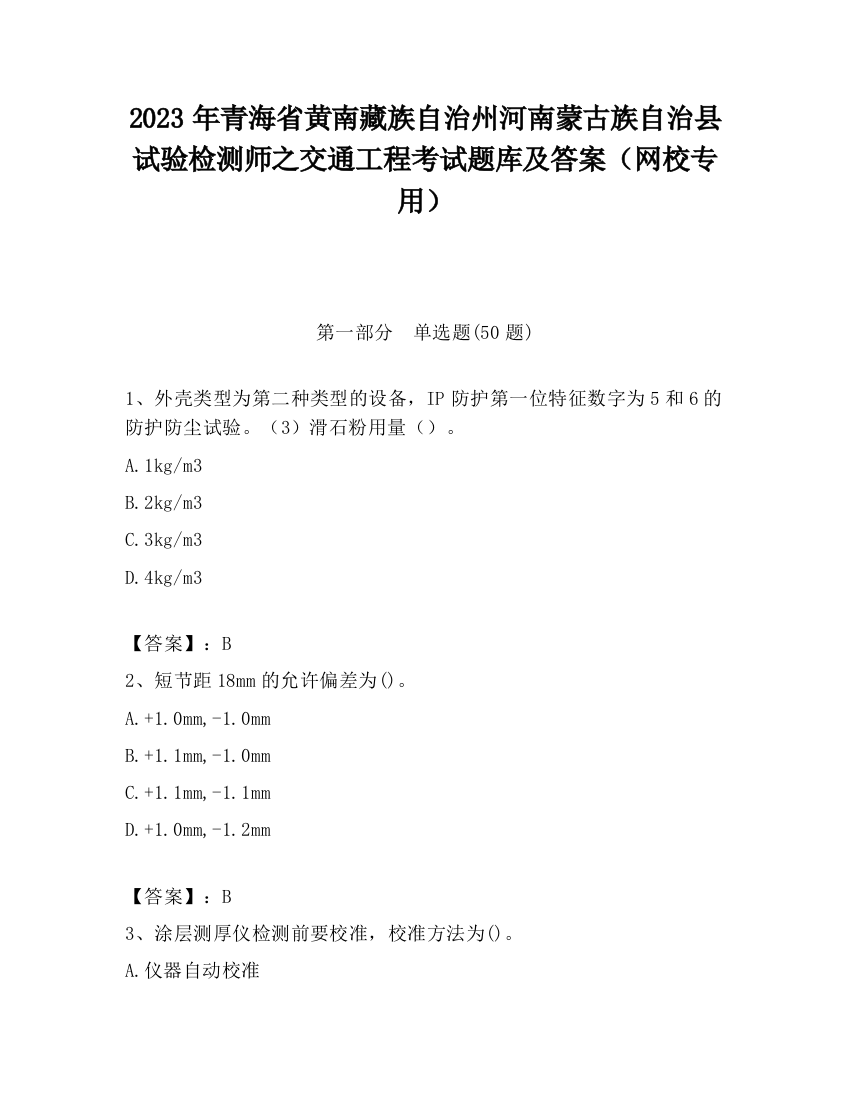 2023 年青海省黄南藏族自治州河南蒙古族自治县试验检测师之交通工程考试题库及答案（网校专用）

第一部分　单选题(50 题)

1、外壳类型为第二种类型的设备，IP 防护第一位特征数字为 5 和 6 的防护防尘试验。（3）滑石粉用量（）。

A.1kg/m3

B.2kg/m3

C.3kg/m3

D.4kg/m3

【答案】：B

2、短节距 18mm 的允许偏差为()。

A.+1.0mm,-1.0mm

B.+1.1mm,-1.0mm

C.+1.1mm,-1.1mm

D.+1.0mm,-1.2mm

【答案】：B

3、涂层测厚仪检测前要校准，校准方法为()。

A.仪器自动校准